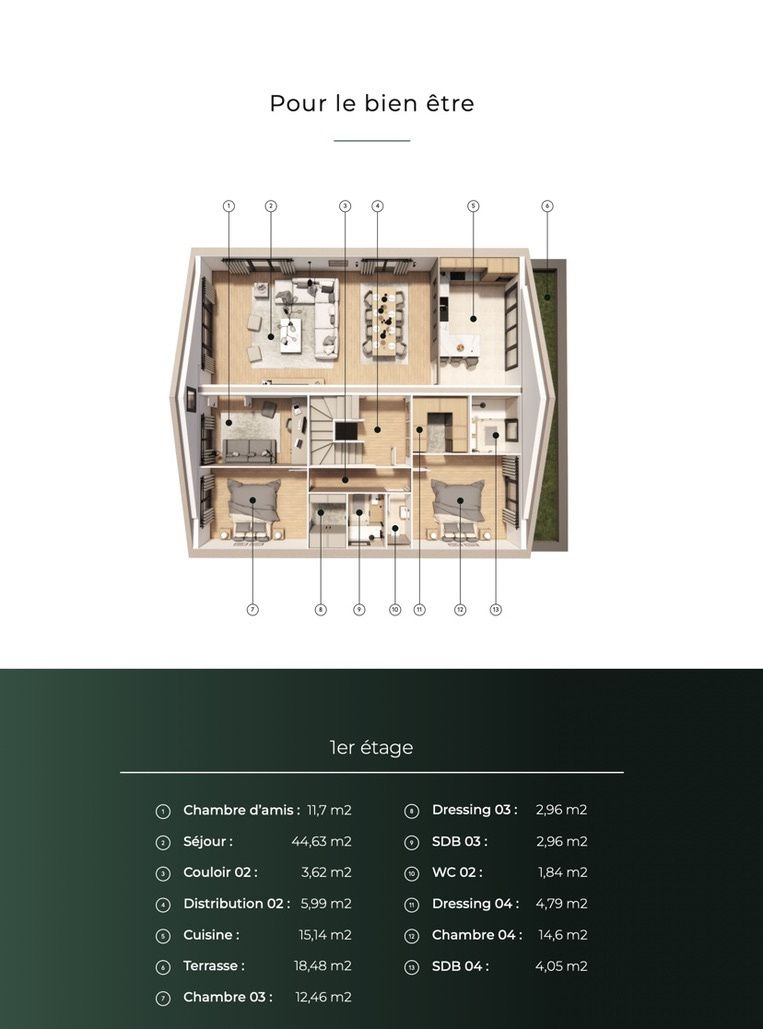 Pour le bien être

1 2 3 4 5 6

7 8 9 10 11 12 13

1er étage

1 Chambre d'amis : 11,7 m2
2 Séjour : 44,63 m2
3 Couloir 02 : 3,62 m2
4 Distribution 02 : 5,99 m2
5 Cuisine : 15,14 m2
6 Terrasse : 18,48 m2
7 Chambre 03 : 12,46 m2

8 Dressing 03 : 2,96 m2
9 SDB 03 : 2,96 m2
10 WC 02 : 1,84 m2
11 Dressing 04 : 4,79 m2
12 Chambre 04 : 14,6 m2
13 SDB 04 : 4,05 m2